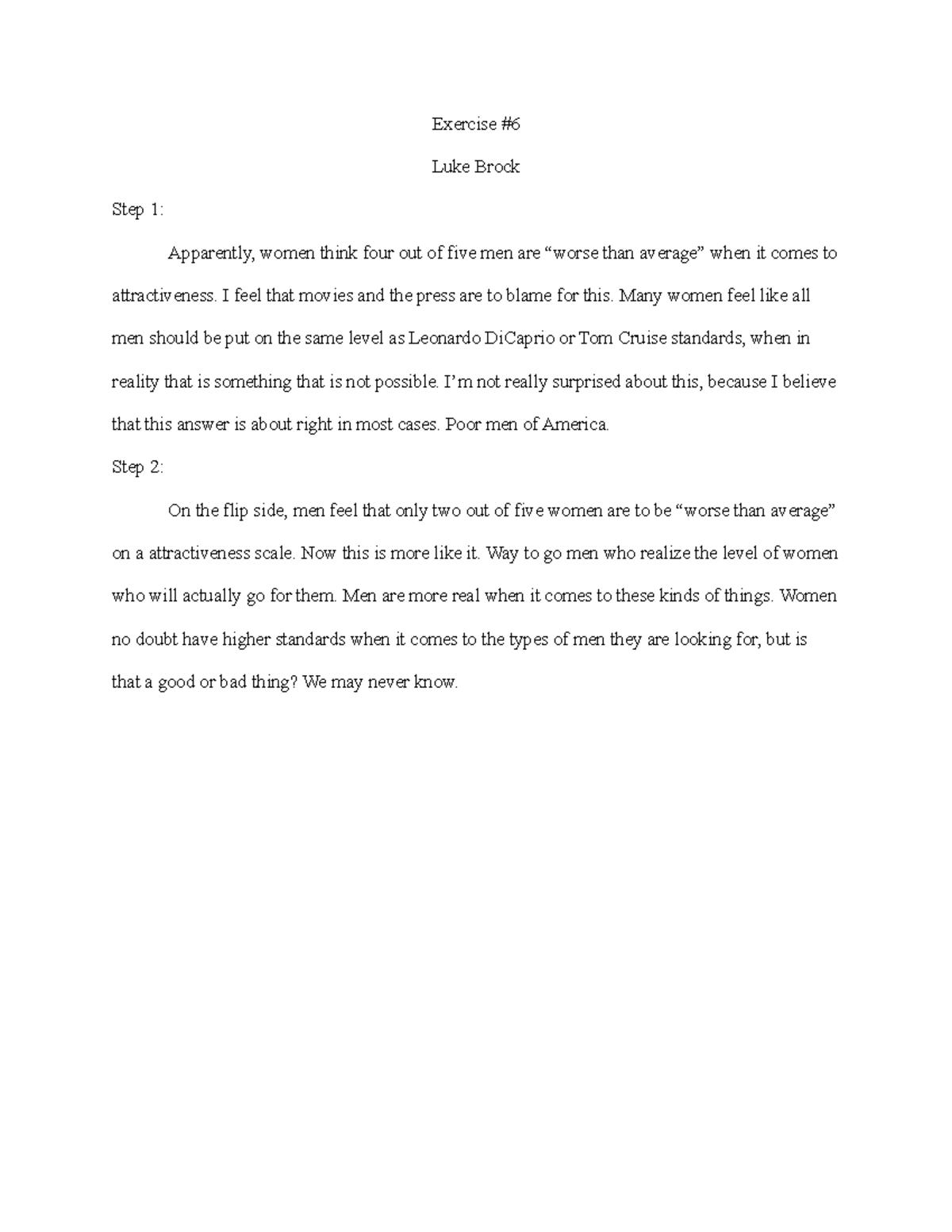 Exercise #6

Luke Brock

Step 1:

Apparently, women think four out of five men are “worse than average” when it comes to attractiveness. I feel that movies and the press are to blame for this. Many women feel like all men should be put on the same level as Leonardo DiCaprio or Tom Cruise standards, when in reality that is something that is not possible. I’m not really surprised about this, because I believe that this answer is about right in most cases. Poor men of America.

Step 2:

On the flip side, men feel that only two out of five women are to be “worse than average” on a attractiveness scale. Now this is more like it. Way to go men who realize the level of women who will actually go for them. Men are more real when it comes to these kinds of things. Women no doubt have higher standards when it comes to the types of men they are looking for, but is that a good or bad thing? We may never know.